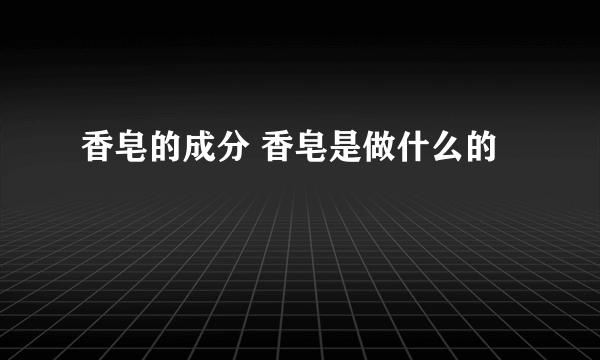 香皂的成分 香皂是做什么的